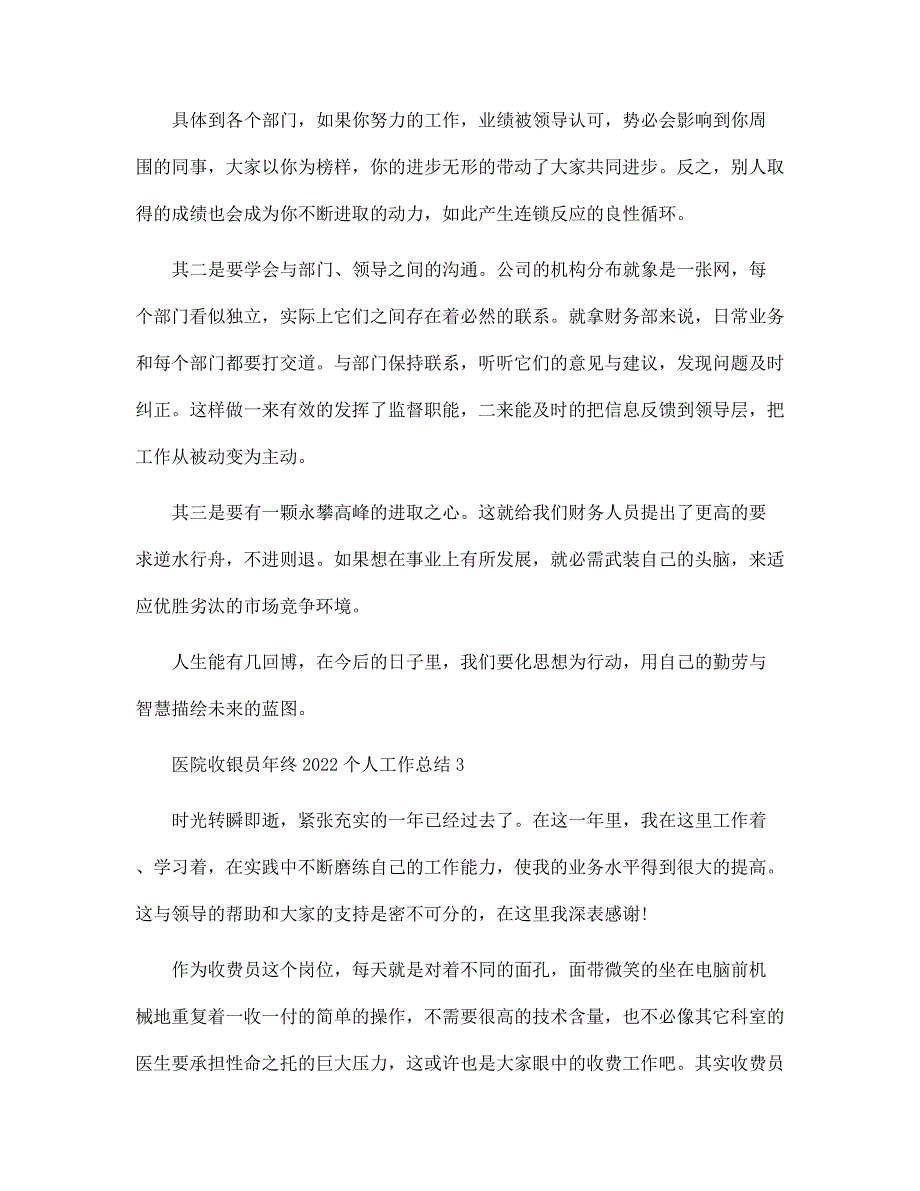 具体到各个部门，如果你努力的工作，业绩被领导认可，势必会影响到你周围的同事，大家以你为榜样，你的进步无形的带动了大家共同进步。反之，别人取得的成绩也会成为你不断进取的动力，如此产生连锁反应的良性循环。

其二是要学会与部门、领导之间的沟通。公司的机构分布就象是一张网，每个部门看似独立，实际上它们之间存在着必然的联系。就拿财务部来说，日常业务和每个部门都要打交道。与部门保持联系，听听它们的意见与建议，发现问题及时纠正。这样做一来有效的发挥了监督职能，二来能及时的把信息反馈到领导层，把工作从被动变为主动。

其三是要有一颗永攀高峰的进取之心。这就给我们财务人员提出了更高的要求逆水行舟，不进则退。如果想在事业上有所发展，就必需武装自己的头脑，来适应优胜劣汰的市场竞争环境。

人生能有几回博，在今后的日子里，我们要化思想为行动，用自己的勤劳与智慧描绘未来的蓝图。

医院收银员年终 2022 个人工作总结 3

时光转瞬即逝，紧张充实的一年已经过去了。在这一年里，我在这里工作着、学习着，在实践中不断磨练自己的工作能力，使我的业务水平得到很大的提高。这与领导的帮助和大家的支持是密不可分的，在这里我深表感谢!

作为收费员这个岗位，每天就是对着不同的面孔，面带微笑的坐在电脑前机械地重复着一收一付的简单的操作，不需要很高的技术含量，也不必像其它科室的医生要承担性命之托的巨大压力，这或许也是大家眼中的收费工作吧。其实收费员